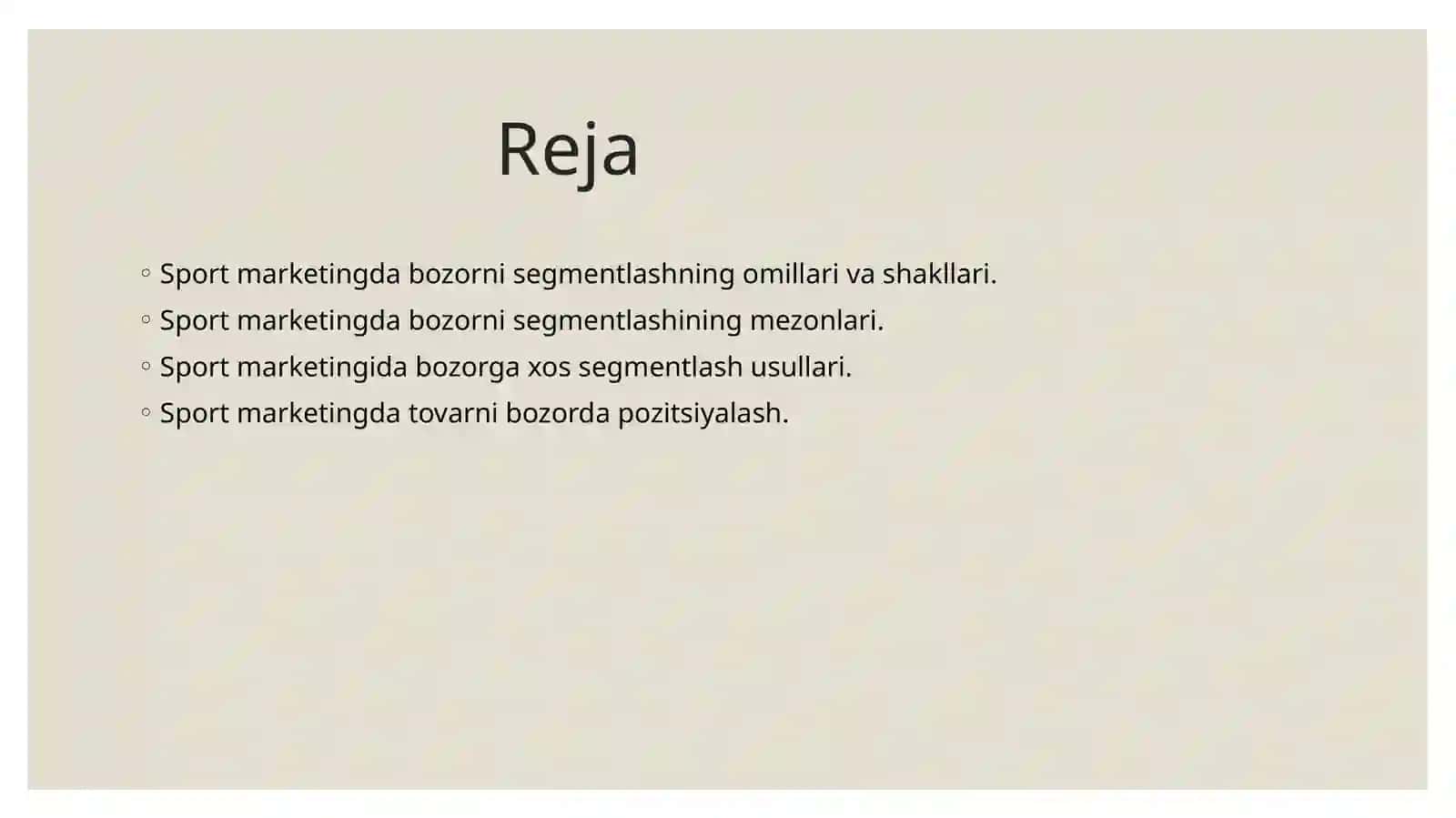 Reja

◦ Sport marketingda bozorni segmentlashning omillari va shakllari.
◦ Sport marketingda bozorni segmentlashining mezonlari.
◦ Sport marketingida bozorga xos segmentlash usullari.
◦ Sport marketingda tovarni bozorda pozitsiyalash.